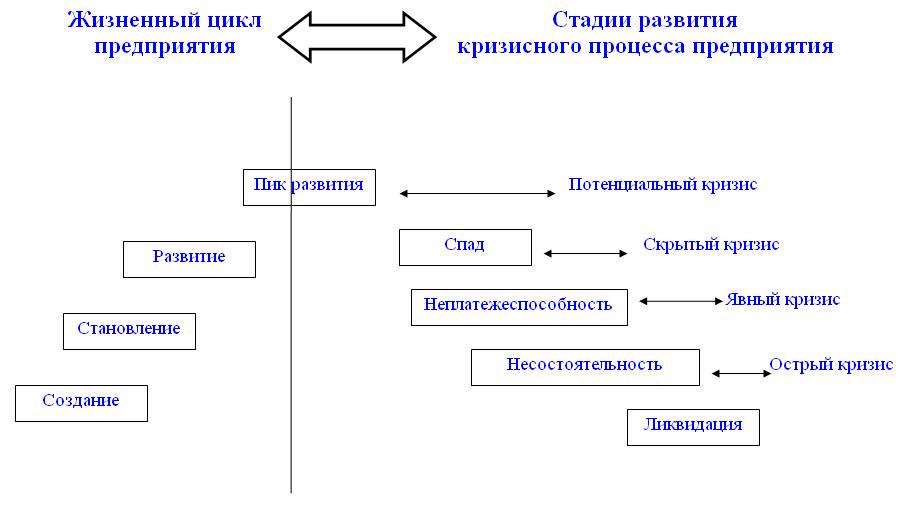 Жизненный цикл предприятия

Стадии развития кризисного процесса предприятия

Пик развития

Потенциальный кризис

Развитие

Спад

Скрытый кризис

Неплатежеспособность

Явный кризис

Становление

Несостоятельность

Острый кризис

Создание

Ликвидация